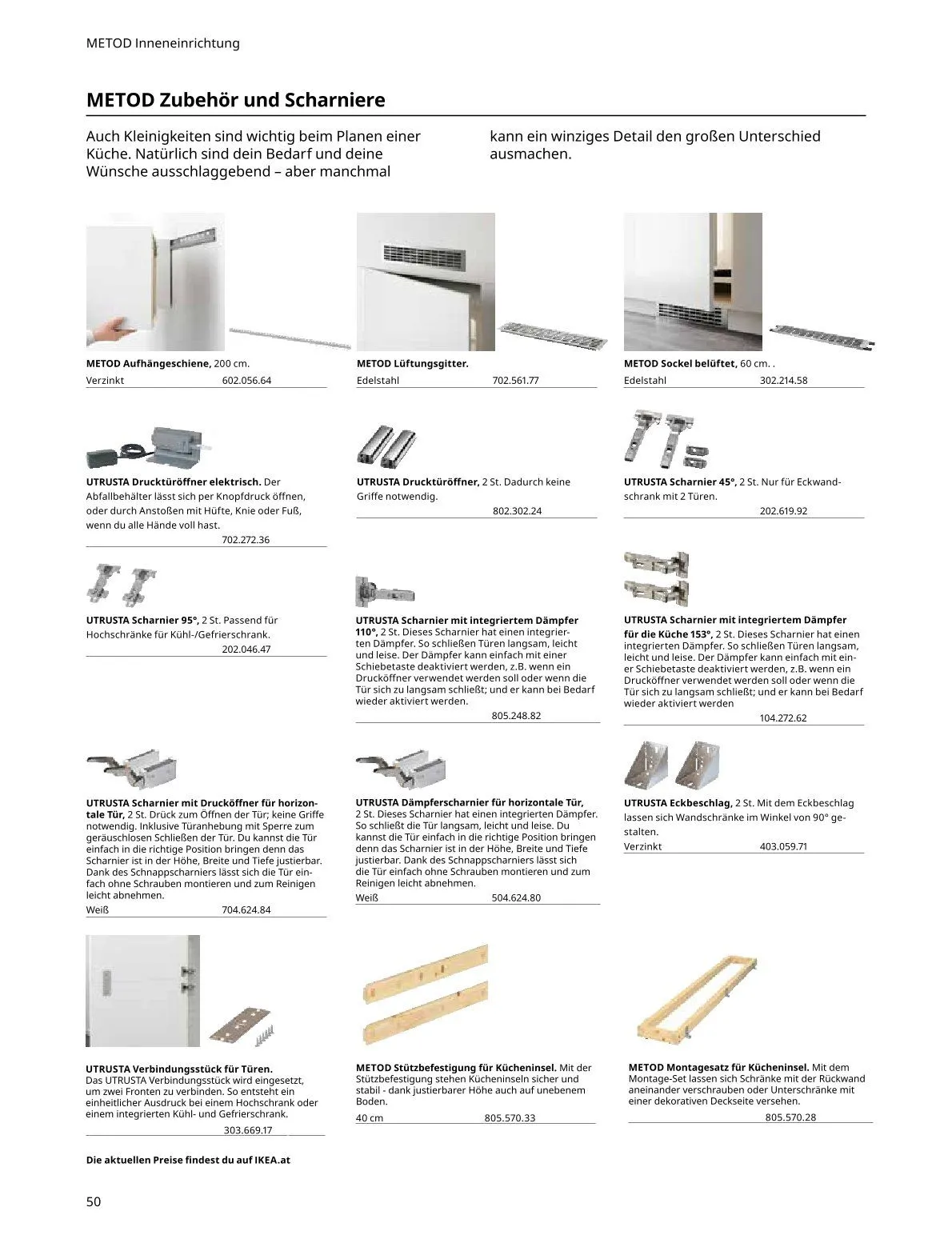 METOD Inneneinrichtung

METOD Zubehör und Scharniere

Auch Kleinigkeiten sind wichtig beim Planen einer Küche. Natürlich sind dein Bedarf und deine Wünsche ausschlaggebend – aber manchmal kann ein winziges Detail den großen Unterschied ausmachen.

METOD Aufhängeschiene, 200 cm.
Verzinkt 602.056.64

METOD Lüftungsgitter.
Edelstahl 702.561.77

METOD Sockel belüftet, 60 cm. .
Edelstahl 302.214.58

UTRUSTA Drucktüröffner elektrisch. Der Abfallbehälter lässt sich per Knopfdruck öffnen, oder durch Anstoßen mit Hüfte, Knie oder Fuß, wenn du alle Hände voll hast.
702.272.36

UTRUSTA Drucktüröffner, 2 St. Dadurch keine Griffe notwendig.
802.302.24

UTRUSTA Scharnier 45°, 2 St. Nur für Eckwandschrank mit 2 Türen.
202.619.92

UTRUSTA Scharnier 95°, 2 St. Passend für Hochschränke für Kühl-/Gefrierschrank.
202.046.47

UTRUSTA Scharnier mit integriertem Dämpfer 110°, 2 St. Dieses Scharnier hat einen integrierten Dämpfer. So schließen Türen langsam, leicht und leise. Der Dämpfer kann einfach mit einer Schiebetaste deaktiviert werden, z.B. wenn ein Drucköffner verwendet werden soll oder wenn die Tür sich zu langsam schließt; und er kann bei Bedarf wieder aktiviert werden.
805.248.82

UTRUSTA Scharnier mit integriertem Dämpfer für die Küche 153°, 2 St. Dieses Scharnier hat einen integrierten Dämpfer. So schließen Türen langsam, leicht und leise. Der Dämpfer kann einfach mit einer Schiebetaste deaktiviert werden, z.B. wenn ein Drucköffner verwendet werden soll oder wenn die Tür sich zu langsam schließt; und er kann bei Bedarf wieder aktiviert werden
104.272.62

UTRUSTA Scharnier mit Drucköffner für horizontale Tür, 2 St. Drück zum Öffnen der Tür; keine Griffe notwendig. Inklusive Türanhebung mit Sperre zum geräuschlosen Schließen der Tür. Du kannst die Tür einfach in die richtige Position bringen denn das Scharnier ist in der Höhe, Breite und Tiefe justierbar. Dank des Schnappscharniers lässt sich die Tür einfach ohne Schrauben montieren und zum Reinigen leicht abnehmen.
Weiß 704.624.84

UTRUSTA Dämpferscharnier für horizontale Tür, 2 St. Dieses Scharnier hat einen integrierten Dämpfer. So schließt die Tür langsam, leicht und leise. Du kannst die Tür einfach in die richtige Position bringen denn das Scharnier ist in der Höhe, Breite und Tiefe justierbar. Dank des Schnappscharniers lässt sich die Tür einfach ohne Schrauben montieren und zum Reinigen leicht abnehmen.
Weiß 504.624.80

UTRUSTA Eckbeschlag, 2 St. Mit dem Eckbeschlag lassen sich Wandschränke im Winkel von 90° gestalten.
Verzinkt 403.059.71

UTRUSTA Verbindungsstück für Türen. Das UTRUSTA Verbindungsstück wird eingesetzt, um zwei Fronten zu verbinden. So entsteht ein einheitlicher Ausdruck bei einem Hochschrank oder einem integrierten Kühl- und Gefrierschrank.
303.669.17

METOD Stützbefestigung für Kücheninsel. Mit der Stützbefestigung stehen Kücheninseln sicher und stabil - dank justierbarer Höhe auch auf unebenem Boden.
40 cm 805.570.33

METOD Montagesatz für Kücheninsel. Mit dem Montage-Set lassen sich Schränke mit der Rückwand aneinander verschrauben oder Unterschränke mit einer dekorativen Deckseite versehen.
805.570.28

Die aktuellen Preise findest du auf IKEA.at

50